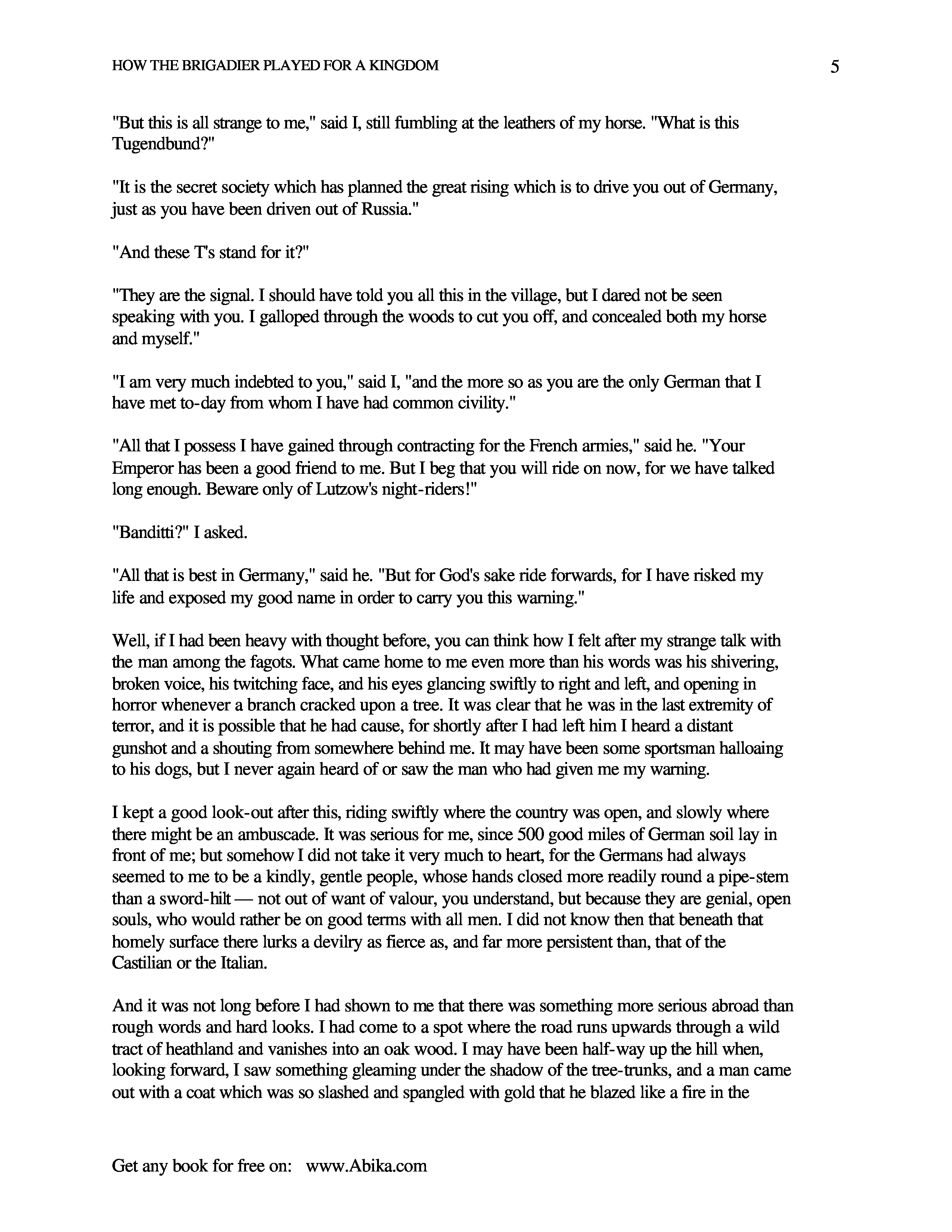 HOW THE BRIGADIER PLAYED FOR A KINGDOM 5

"But this is all strange to me," said I, still fumbling at the leathers of my horse. "What is this Tugendbund?"

"It is the secret society which has planned the great rising which is to drive you out of Germany, just as you have been driven out of Russia."

"And these T's stand for it?"

"They are the signal. I should have told you all this in the village, but I dared not be seen speaking with you. I galloped through the woods to cut you off, and concealed both my horse and myself."

"I am very much indebted to you," said I, "and the more so as you are the only German that I have met to-day from whom I have had common civility."

"All that I possess I have gained through contracting for the French armies," said he. "Your Emperor has been a good friend to me. But I beg that you will ride on now, for we have talked long enough. Beware only of Lutzow's night-riders!"

"Banditti?" I asked.

"All that is best in Germany," said he. "But for God's sake ride forwards, for I have risked my life and exposed my good name in order to carry you this warning."

Well, if I had been heavy with thought before, you can think how I felt after my strange talk with the man among the fagots. What came home to me even more than his words was his shivering, broken voice, his twitching face, and his eyes glancing swiftly to right and left, and opening in horror whenever a branch cracked upon a tree. It was clear that he was in the last extremity of terror, and it is possible that he had cause, for shortly after I had left him I heard a distant gunshot and a shouting from somewhere behind me. It may have been some sportsman halloaing to his dogs, but I never again heard of or saw the man who had given me my warning.

I kept a good look-out after this, riding swiftly where the country was open, and slowly where there might be an ambuscade. It was serious for me, since 500 good miles of German soil lay in front of me; but somehow I did not take it very much to heart, for the Germans had always seemed to me to be a kindly, gentle people, whose hands closed more readily round a pipe-stem than a sword-hilt — not out of want of valour, you understand, but because they are genial, open souls, who would rather be on good terms with all men. I did not know then that beneath that homely surface there lurks a devilry as fierce as, and far more persistent than, that of the Castilian or the Italian.

And it was not long before I had shown to me that there was something more serious abroad than rough words and hard looks. I had come to a spot where the road runs upwards through a wild tract of heathland and vanishes into an oak wood. I may have been half-way up the hill when, looking forward, I saw something gleaming under the shadow of the tree-trunks, and a man came out with a coat which was so slashed and spangled with gold that he blazed like a fire in the

Get any book for free on: www.Abika.com